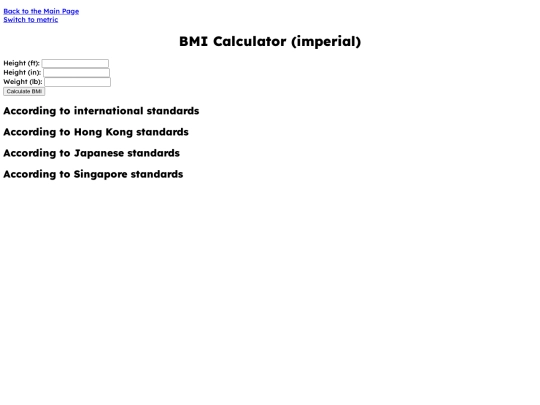 Back to the Main Page
Switch to metric

BMI Calculator (imperial)

Height (ft):
Height (in):
Weight (lb):
Calculate BMI

According to international standards

According to Hong Kong standards

According to Japanese standards

According to Singapore standards